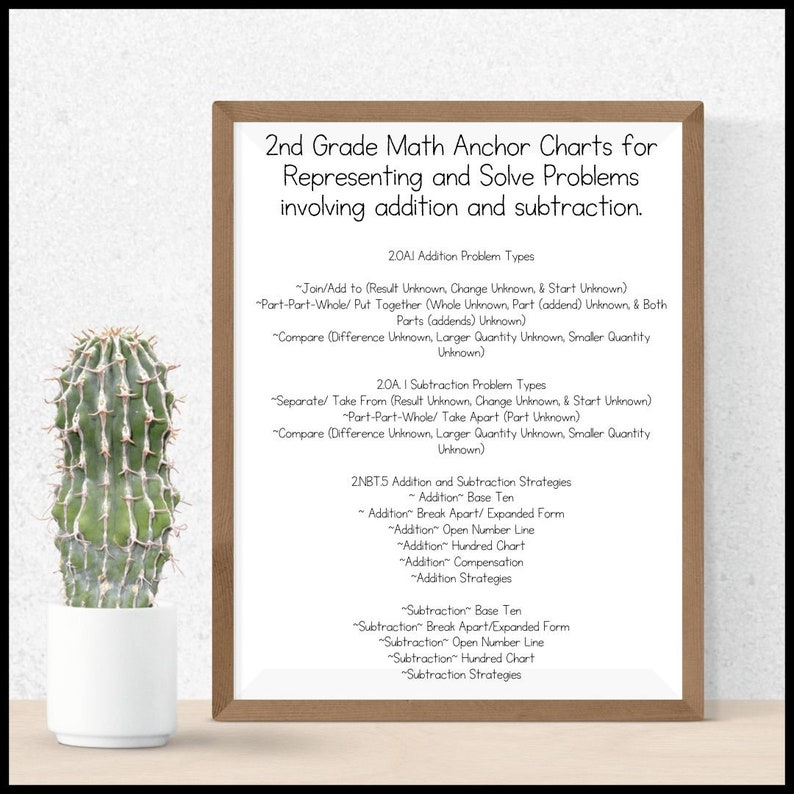 2nd Grade Math Anchor Charts for Representing and Solve Problems involving addition and subtraction.

2.OA.1 Addition Problem Types

~Join/Add to (Result Unknown, Change Unknown, & Start Unknown)
~Part-Part-Whole/ Put Together (Whole Unknown, Part (addend) Unknown, & Both Parts (addends) Unknown)
~Compare (Difference Unknown, Larger Quantity Unknown, Smaller Quantity Unknown)

2.OA. 1 Subtraction Problem Types
~Separate/ Take From (Result Unknown, Change Unknown, & Start Unknown)
~Part-Part-Whole/ Take Apart (Part Unknown)
~Compare (Difference Unknown, Larger Quantity Unknown, Smaller Quantity Unknown)

2.NBT.5 Addition and Subtraction Strategies
~ Addition~ Base Ten
~ Addition~ Break Apart/ Expanded Form
~Addition~ Open Number Line
~Addition~ Hundred Chart
~Addition~ Compensation
~Addition Strategies

~Subtraction~ Base Ten
~Subtraction~ Break Apart/Expanded Form
~Subtraction~ Open Number Line
~Subtraction~ Hundred Chart
~Subtraction Strategies